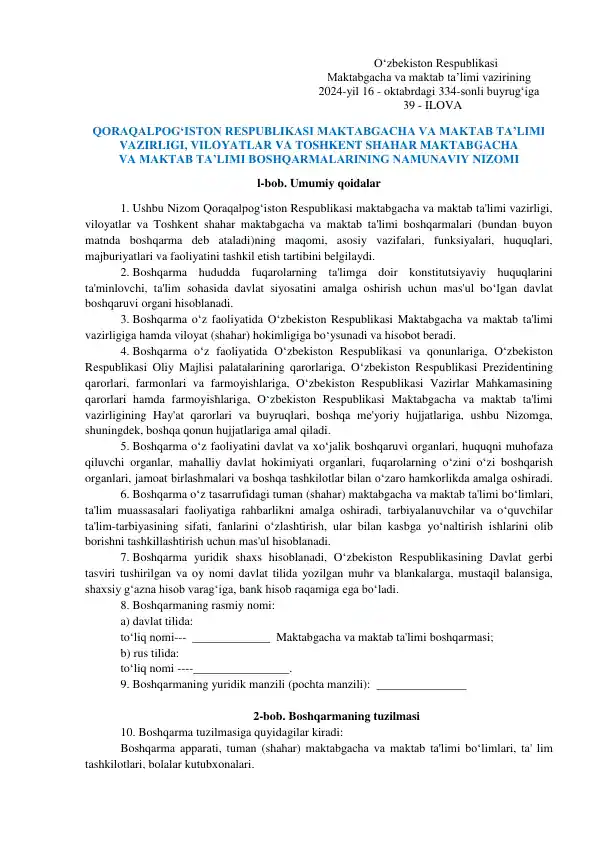 O‘zbekiston Respublikasi
Maktabgacha va maktab ta’limi vazirining
2024-yil 16 - oktabrdagi 334-sonli buyrug‘iga
39 - ILOVA

QORAQALPOG‘ISTON RESPUBLIKASI MAKTABGACHA VA MAKTAB TA’LIMI VAZIRLIGI, VILOYATLAR VA TOSHKENT SHAHAR MAKTABGACHA VA MAKTAB TA’LIMI BOSHQARMALARINING NAMUNAVIY NIZOMI

l-bob. Umumiy qoidalar

1. Ushbu Nizom Qoraqalpog‘iston Respublikasi maktabgacha va maktab ta'limi vazirligi, viloyatlar va Toshkent shahar maktabgacha va maktab ta'limi boshqarmalari (bundan buyon matnda boshqarma deb ataladi)ning maqomi, asosiy vazifalari, funksiyalari, huquqlari, majburiyatlari va faoliyatini tashkil etish tartibini belgilaydi.

2. Boshqarma hududda fuqarolarning ta'limga doir konstitutsiyaviy huquqlarini ta'minlovchi, ta'lim sohasida davlat siyosatini amalga oshirish uchun mas'ul bo‘lgan davlat boshqaruvi organi hisoblanadi.

3. Boshqarma o‘z faoliyatida O‘zbekiston Respublikasi Maktabgacha va maktab ta'limi vazirligiga hamda viloyat (shahar) hokimligiga bo‘ysunadi va hisobot beradi.

4. Boshqarma o‘z faoliyatida O‘zbekiston Respublikasi va qonunlariga, O‘zbekiston Respublikasi Oliy Majlisi palatalarining qarorlariga, O‘zbekiston Respublikasi Prezidentining qarorlari, farmonlari va farmoyishlariga, O‘zbekiston Respublikasi Vazirlar Mahkamasining qarorlari hamda farmoyishlariga, O‘zbekiston Respublikasi Maktabgacha va maktab ta'limi vazirligining Hay'at qarorlari va buyruqlari, boshqa me'yoriy hujjatlariga, ushbu Nizomga, shuningdek, boshqa qonun hujjatlariga amal qiladi.

5. Boshqarma o‘z faoliyatini davlat va xo‘jalik boshqaruvi organlari, huquqni muhofaza qiluvchi organlar, mahalliy davlat hokimiyati organlari, fuqarolarning o‘zini o‘zi boshqarish organlari, jamoat birlashmalari va boshqa tashkilotlar bilan o‘zaro hamkorlikda amalga oshiradi.

6. Boshqarma o‘z tasarrufidagi tuman (shahar) maktabgacha va maktab ta'limi bo‘limlari, ta'lim muassasalari faoliyatiga rahbarlikni amalga oshiradi, tarbiyalanuvchilar va o‘quvchilar ta'lim-tarbiyasining sifati, fanlarini o‘zlashtirish, ular bilan kasbga yo‘naltirish ishlarini olib borishni tashkillashtirish uchun mas'ul hisoblanadi.

7. Boshqarma yuridik shaxs hisoblanadi, O‘zbekiston Respublikasining Davlat gerbi tasviri tushirilgan va oy nomi davlat tilida yozilgan muhr va blankalarga, mustaqil balansiga, shaxsiy g‘azna hisob varag‘iga, bank hisob raqamiga ega bo‘ladi.

8. Boshqarmaning rasmiy nomi:
a) davlat tilida:
to‘liq nomi--- _____________ Maktabgacha va maktab ta'limi boshqarmasi;
b) rus tilida:
to‘liq nomi ----________________.

9. Boshqarmaning yuridik manzili (pochta manzili): _______________

2-bob. Boshqarmaning tuzilmasi

10. Boshqarma tuzilmasiga quyidagilar kiradi:
Boshqarma apparati, tuman (shahar) maktabgacha va maktab ta'limi bo‘limlari, ta' lim tashkilotlari, bolalar kutubxonalari.